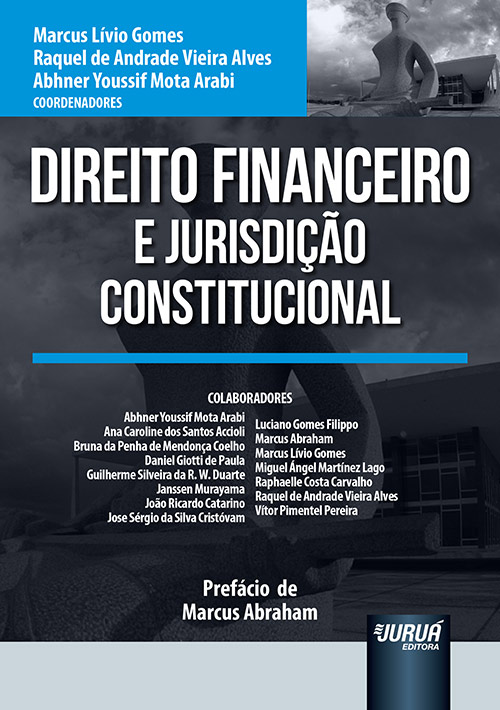 Marcus Lívio Gomes
Raquel de Andrade Vieira Alves
Abhner Youssif Mota Arabi
COORDENADORES

DIREITO FINANCEIRO
E JURISDIÇÃO
CONSTITUCIONAL

COLABORADORES

Abhner Youssif Mota Arabi
Ana Caroline dos Santos Accioli
Bruna da Penha de Mendonça Coelho
Daniel Giotti de Paula
Guilherme Silveira da R. W. Duarte
Janssen Murayama
João Ricardo Catarino
Jose Sérgio da Silva Cristóvam

Luciano Gomes Filippo
Marcus Abraham
Marcus Lívio Gomes
Miguel Ángel Martínez Lago
Raphaelle Costa Carvalho
Raquel de Andrade Vieira Alves
Vítor Pimentel Pereira

Prefácio de
Marcus Abraham

JURUÁ
EDITORA